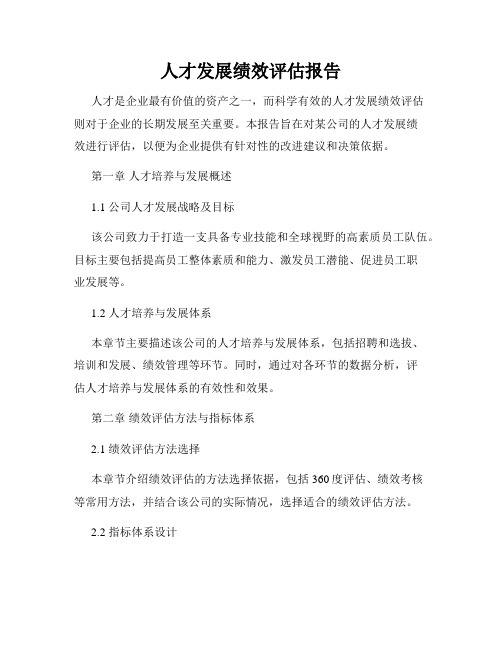 人才发展绩效评估报告

人才是企业最有价值的资产之一，而科学有效的人才发展绩效评估则对于企业的长期发展至关重要。本报告旨在对某公司的人才发展绩效进行评估，以便为企业提供有针对性的改进建议和决策依据。

第一章 人才培养与发展概述

1.1 公司人才发展战略及目标

该公司致力于打造一支具备专业技能和全球视野的高素质员工队伍。目标主要包括提高员工整体素质和能力、激发员工潜能、促进员工职业发展等。

1.2 人才培养与发展体系

本章节主要描述该公司的人才培养与发展体系，包括招聘和选拔、培训和发展、绩效管理等环节。同时，通过对各环节的数据分析，评估人才培养与发展体系的有效性和效果。

第二章 绩效评估方法与指标体系

2.1 绩效评估方法选择

本章节介绍绩效评估的方法选择依据，包括 360 度评估、绩效考核等常用方法，并结合该公司的实际情况，选择适合的绩效评估方法。

2.2 指标体系设计